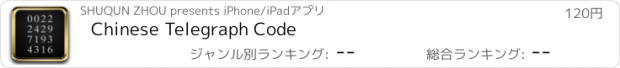 0022
2429
7193
4316

SHUQUN ZHOU presents iPhone/iPadアプリ

120円

Chinese Telegraph Code

ジャンル別ランキング: --

総合ランキング: --